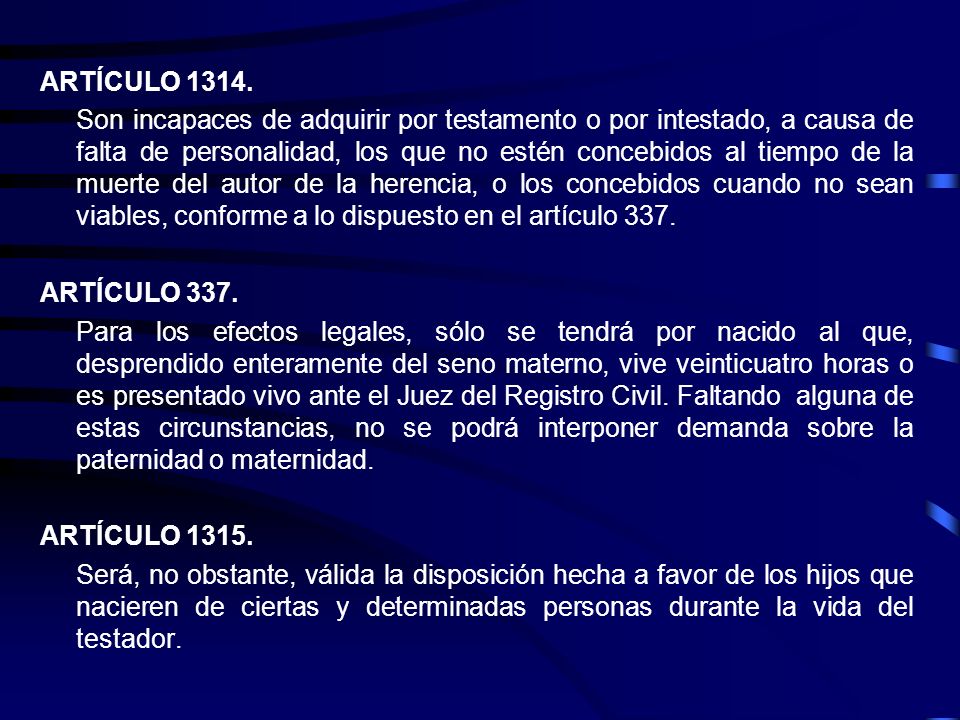 ARTÍCULO 1314.

Son incapaces de adquirir por testamento o por intestado, a causa de falta de personalidad, los que no estén concebidos al tiempo de la muerte del autor de la herencia, o los concebidos cuando no sean viables, conforme a lo dispuesto en el artículo 337.

ARTÍCULO 337.

Para los efectos legales, sólo se tendrá por nacido al que, desprendido enteramente del seno materno, vive veinticuatro horas o es presentado vivo ante el Juez del Registro Civil. Faltando alguna de estas circunstancias, no se podrá interponer demanda sobre la paternidad o maternidad.

ARTÍCULO 1315.

Será, no obstante, válida la disposición hecha a favor de los hijos que nacieren de ciertas y determinadas personas durante la vida del testador.